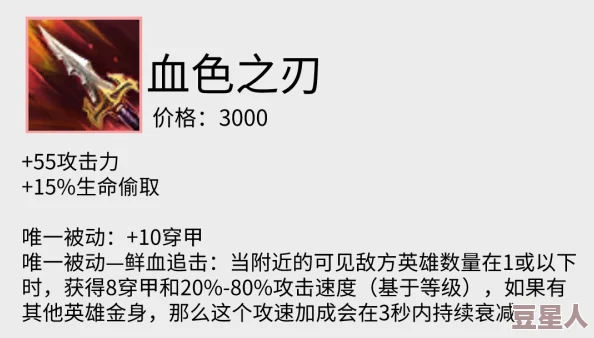 血色之刃
价格：3000

+55攻击力
+15%生命偷取

唯一被动：+10穿甲
唯一被动—鲜血追击：当附近的可见敌方英雄数量在1或以下时，获得8穿甲和20%-80%攻击速度（基于等级），如果有其他英雄金身，那么这个攻速加成会在3秒内持续衰减

豆星人